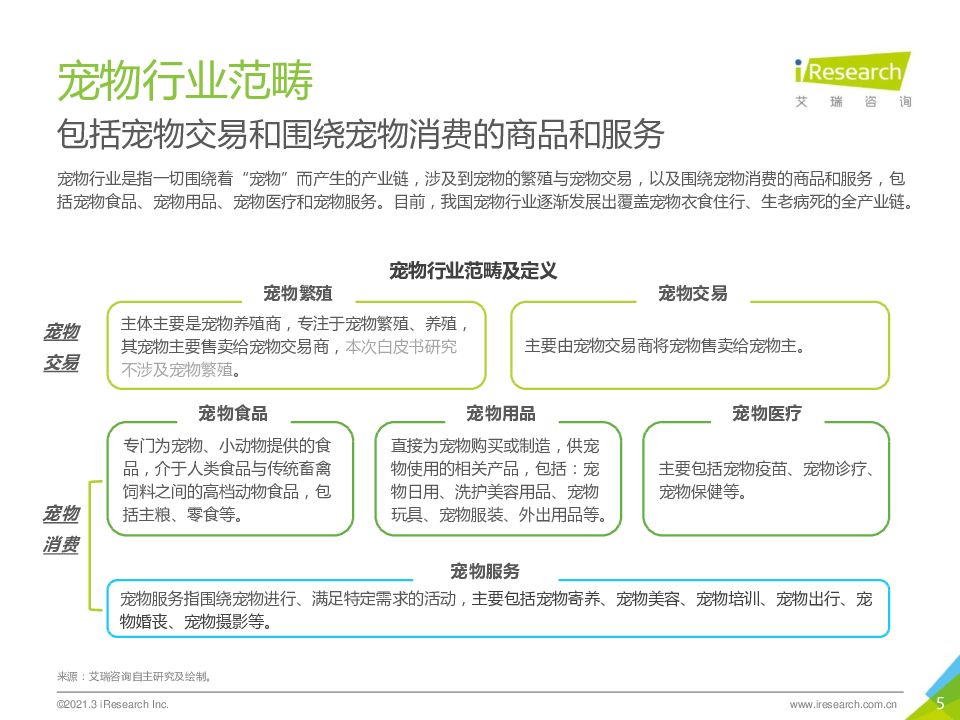 宠物行业范畴

iResearch
艾 瑞 咨 询

包括宠物交易和围绕宠物消费的商品和服务

宠物行业是指一切围绕着“宠物”而产生的产业链，涉及到宠物的繁殖与宠物交易，以及围绕宠物消费的商品和服务，包括宠物食品、宠物用品、宠物医疗和宠物服务。目前，我国宠物行业逐渐发展出覆盖宠物衣食住行、生老病死的全产业链。

宠物行业范畴及定义

宠物交易

宠物繁殖

主体主要是宠物养殖商，专注于宠物繁殖、养殖，其宠物主要售卖给宠物交易商，本次白皮书研究不涉及宠物繁殖。

宠物交易

主要由宠物交易商将宠物售卖给宠物主。

宠物消费

宠物食品

专门为宠物、小动物提供的食品，介于人类食品与传统畜禽饲料之间的高档动物食品，包括主粮、零食等。

宠物用品

直接为宠物购买或制造，供宠物使用的相关产品，包括：宠物日用、洗护美容用品、宠物玩具、宠物服装、外出用品等。

宠物医疗

主要包括宠物疫苗、宠物诊疗、宠物保健等。

宠物服务

宠物服务指围绕宠物进行、满足特定需求的活动，主要包括宠物寄养、宠物美容、宠物培训、宠物出行、宠物婚丧、宠物摄影等。

来源：艾瑞咨询自主研究及绘制。

©2021.3 iResearch Inc.

www.iresearch.com.cn

5